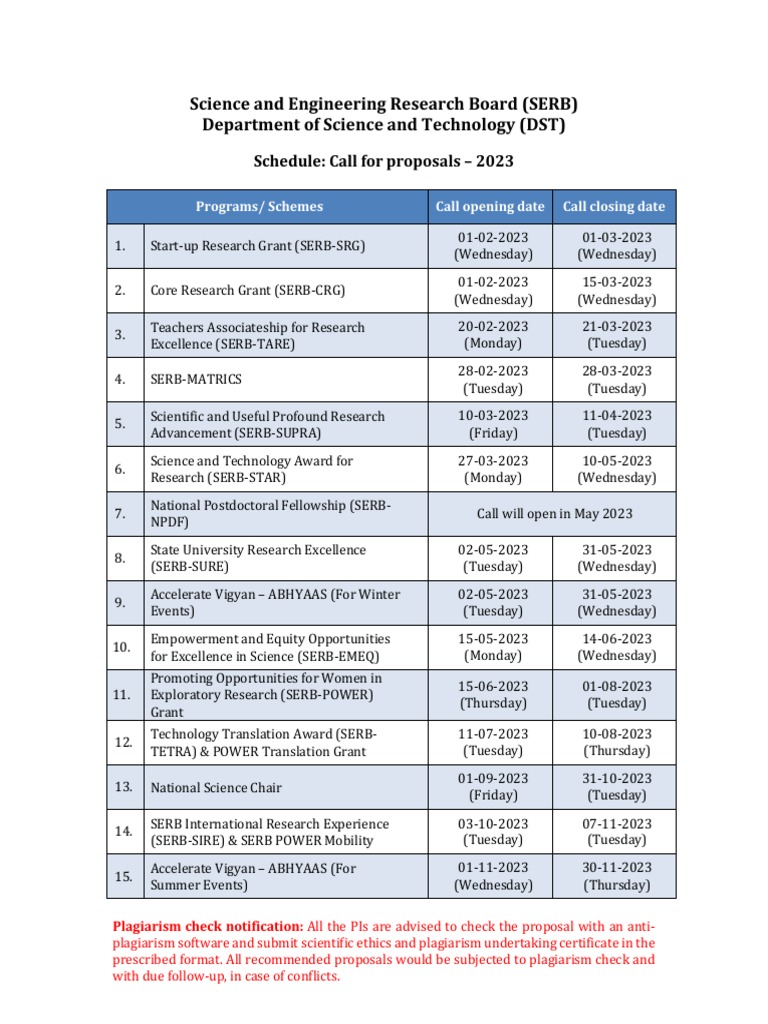 Science and Engineering Research Board (SERB)
Department of Science and Technology (DST)

Schedule: Call for proposals – 2023

| | Programs/ Schemes | Call opening date | Call closing date |
|---|---|---|---|
| 1. | Start-up Research Grant (SERB-SRG) | 01-02-2023 (Wednesday) | 01-03-2023 (Wednesday) |
| 2. | Core Research Grant (SERB-CRG) | 01-02-2023 (Wednesday) | 15-03-2023 (Wednesday) |
| 3. | Teachers Associateship for Research Excellence (SERB-TARE) | 20-02-2023 (Monday) | 21-03-2023 (Tuesday) |
| 4. | SERB-MATRICS | 28-02-2023 (Tuesday) | 28-03-2023 (Tuesday) |
| 5. | Scientific and Useful Profound Research Advancement (SERB-SUPRA) | 10-03-2023 (Friday) | 11-04-2023 (Tuesday) |
| 6. | Science and Technology Award for Research (SERB-STAR) | 27-03-2023 (Monday) | 10-05-2023 (Wednesday) |
| 7. | National Postdoctoral Fellowship (SERB-NPDF) | Call will open in May 2023 | |
| 8. | State University Research Excellence (SERB-SURE) | 02-05-2023 (Tuesday) | 31-05-2023 (Wednesday) |
| 9. | Accelerate Vigyan – ABHYAAS (For Winter Events) | 02-05-2023 (Tuesday) | 31-05-2023 (Wednesday) |
| 10. | Empowerment and Equity Opportunities for Excellence in Science (SERB-EMEQ) | 15-05-2023 (Monday) | 14-06-2023 (Wednesday) |
| 11. | Promoting Opportunities for Women in Exploratory Research (SERB-POWER) Grant | 15-06-2023 (Thursday) | 01-08-2023 (Tuesday) |
| 12. | Technology Translation Award (SERB-TETRA) & POWER Translation Grant | 11-07-2023 (Tuesday) | 10-08-2023 (Thursday) |
| 13. | National Science Chair | 01-09-2023 (Friday) | 31-10-2023 (Tuesday) |
| 14. | SERB International Research Experience (SERB-SIRE) & SERB POWER Mobility | 03-10-2023 (Tuesday) | 07-11-2023 (Tuesday) |
| 15. | Accelerate Vigyan – ABHYAAS (For Summer Events) | 01-11-2023 (Wednesday) | 30-11-2023 (Thursday) |

Plagiarism check notification: All the PIs are advised to check the proposal with an anti-plagiarism software and submit scientific ethics and plagiarism undertaking certificate in the prescribed format. All recommended proposals would be subjected to plagiarism check and with due follow-up, in case of conflicts.